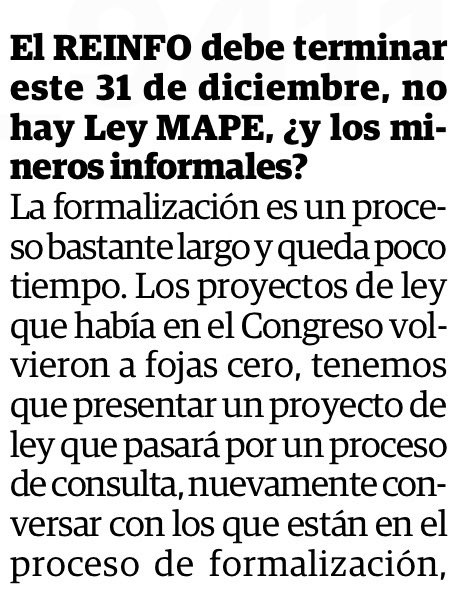 El REINFO debe terminar este 31 de diciembre, no hay Ley MAPE, ¿y los mineros informales?

La formalización es un proceso bastante largo y queda poco tiempo. Los proyectos de ley que había en el Congreso volvieron a fojas cero, tenemos que presentar un proyecto de ley que pasará por un proceso de consulta, nuevamente conversar con los que están en el proceso de formalización,